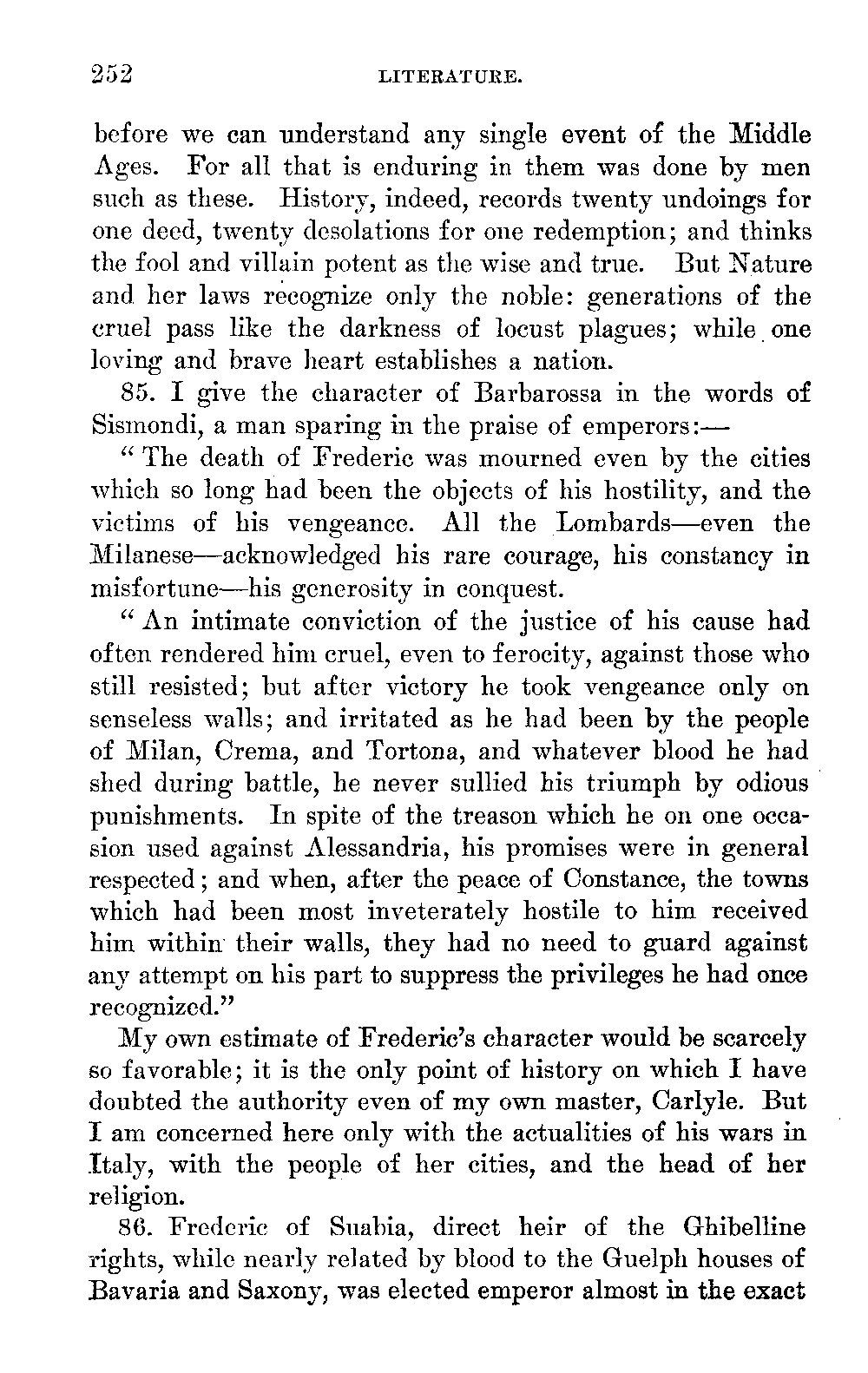 252 LITERATURE.

before we can understand any single event of the Middle Ages. For all that is enduring in them was done by men such as these. History, indeed, records twenty undoings for one deed, twenty desolations for one redemption; and thinks the fool and villain potent as the wise and true. But Nature and her laws recognize only the noble: generations of the cruel pass like the darkness of locust plagues; while one loving and brave heart establishes a nation.

85. I give the character of Barbarossa in the words of Sismondi, a man sparing in the praise of emperors:—

"The death of Frederic was mourned even by the cities which so long had been the objects of his hostility, and the victims of his vengeance. All the Lombards—even the Milanese—acknowledged his rare courage, his constancy in misfortune—his generosity in conquest.

"An intimate conviction of the justice of his cause had often rendered him cruel, even to ferocity, against those who still resisted; but after victory he took vengeance only on senseless walls; and irritated as he had been by the people of Milan, Crema, and Tortona, and whatever blood he had shed during battle, he never sullied his triumph by odious punishments. In spite of the treason which he on one occasion used against Alessandria, his promises were in general respected; and when, after the peace of Constance, the towns which had been most inveterately hostile to him received him within their walls, they had no need to guard against any attempt on his part to suppress the privileges he had once recognized."

My own estimate of Frederic's character would be scarcely so favorable; it is the only point of history on which I have doubted the authority even of my own master, Carlyle. But I am concerned here only with the actualities of his wars in Italy, with the people of her cities, and the head of her religion.

86. Frederic of Suabia, direct heir of the Ghibelline rights, while nearly related by blood to the Guelph houses of Bavaria and Saxony, was elected emperor almost in the exact